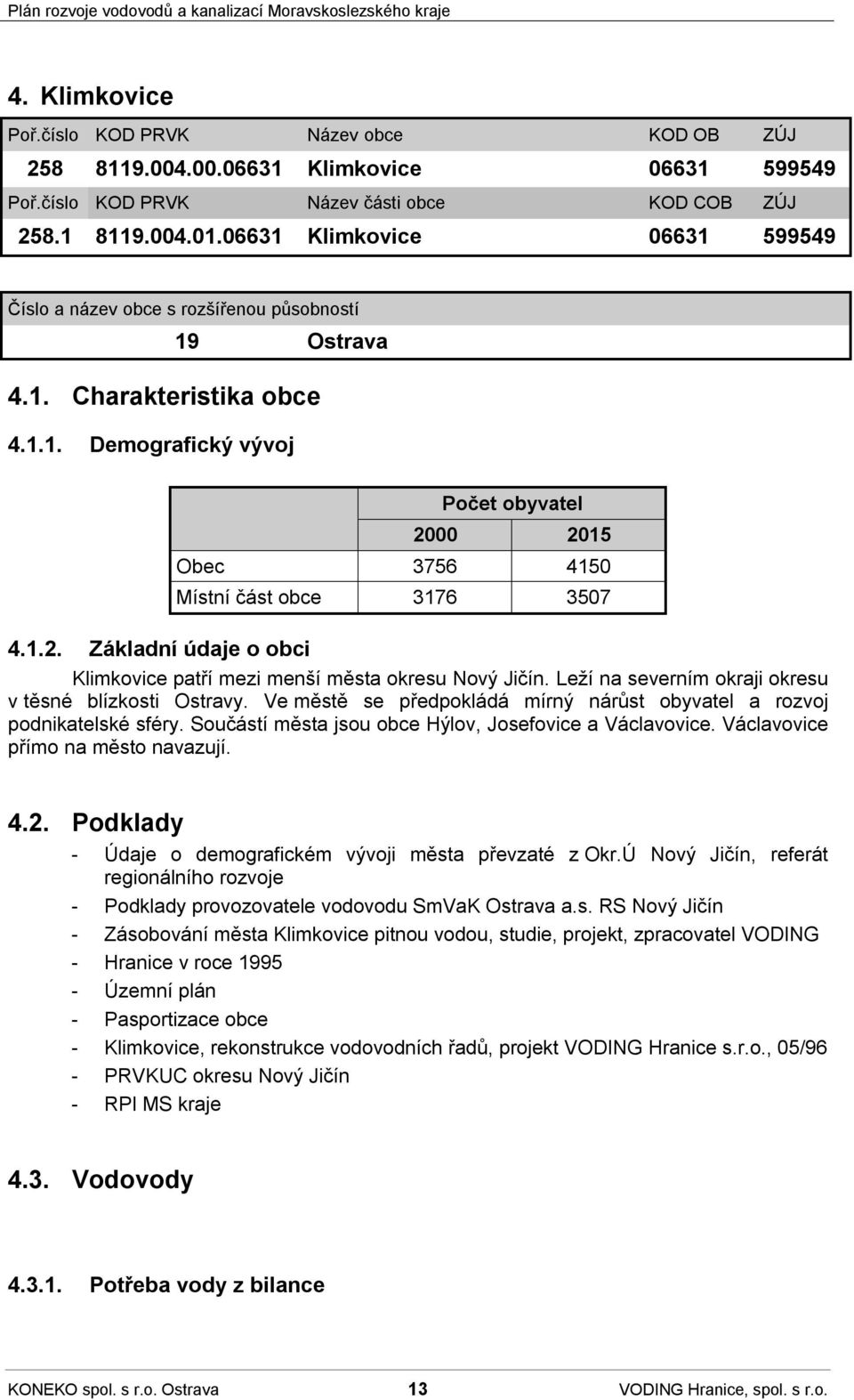 Plán rozvoje vodovodů a kanalizací Moravskoslezského kraje

4. Klimkovice

| Poř.číslo | KOD PRVK | Název obce | KOD OB | ZÚJ |
|---|---|---|---|---|
| 258 | 8119.004.00.06631 | Klimkovice | 06631 | 599549 |
| Poř.číslo | KOD PRVK | Název části obce | KOD COB | ZÚJ |
| 258.1 | 8119.004.01.06631 | Klimkovice | 06631 | 599549 |

Číslo a název obce s rozšířenou působností

19 Ostrava

4.1. Charakteristika obce

4.1.1. Demografický vývoj

| | Počet obyvatel | |
|---|---|---|
| | 2000 | 2015 |
| Obec | 3756 | 4150 |
| Místní část obce | 3176 | 3507 |

4.1.2. Základní údaje o obci

Klimkovice patří mezi menší města okresu Nový Jičín. Leží na severním okraji okresu v těsné blízkosti Ostravy. Ve městě se předpokládá mírný nárůst obyvatel a rozvoj podnikatelské sféry. Součástí města jsou obce Hýlov, Josefovice a Václavovice. Václavovice přímo na město navazují.

4.2. Podklady

- Údaje o demografickém vývoji města převzaté z Okr.Ú Nový Jičín, referát regionálního rozvoje
- Podklady provozovatele vodovodu SmVaK Ostrava a.s. RS Nový Jičín
- Zásobování města Klimkovice pitnou vodou, studie, projekt, zpracovatel VODING
- Hranice v roce 1995
- Územní plán
- Pasportizace obce
- Klimkovice, rekonstrukce vodovodních řadů, projekt VODING Hranice s.r.o., 05/96
- PRVKUC okresu Nový Jičín
- RPI MS kraje

4.3. Vodovody

4.3.1. Potřeba vody z bilance

KONEKO spol. s r.o. Ostrava 13 VODING Hranice, spol. s r.o.